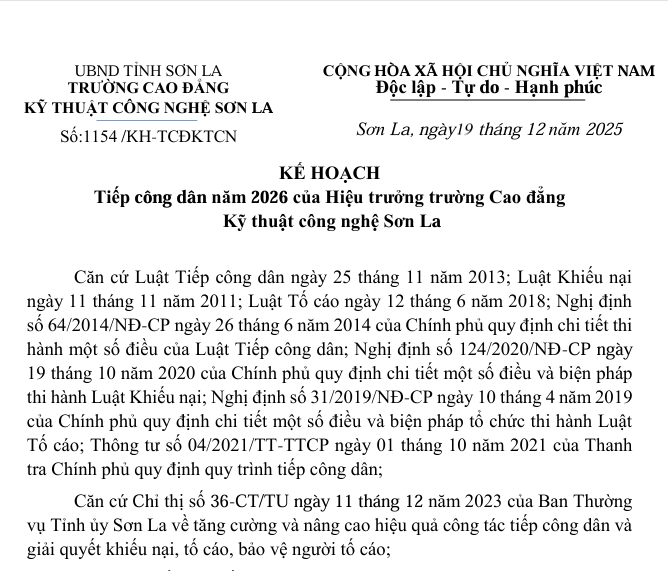 UBND TỈNH SƠN LA
TRƯỜNG CAO ĐẲNG
KỸ THUẬT CÔNG NGHỆ SƠN LA

Số:1154 /KH-TCĐKTCN

CỘNG HÒA XÃ HỘI CHỦ NGHĨA VIỆT NAM
Độc lập - Tự do - Hạnh phúc

Sơn La, ngày19 tháng 12 năm 2025

KẾ HOẠCH
Tiếp công dân năm 2026 của Hiệu trưởng trường Cao đẳng Kỹ thuật công nghệ Sơn La

Căn cứ Luật Tiếp công dân ngày 25 tháng 11 năm 2013; Luật Khiếu nại ngày 11 tháng 11 năm 2011; Luật Tố cáo ngày 12 tháng 6 năm 2018; Nghị định số 64/2014/NĐ-CP ngày 26 tháng 6 năm 2014 của Chính phủ quy định chi tiết thi hành một số điều của Luật Tiếp công dân; Nghị định số 124/2020/NĐ-CP ngày 19 tháng 10 năm 2020 của Chính phủ quy định chi tiết một số điều và biện pháp thi hành Luật Khiếu nại; Nghị định số 31/2019/NĐ-CP ngày 10 tháng 4 năm 2019 của Chính phủ quy định chi tiết một số điều và biện pháp tổ chức thi hành Luật Tố cáo; Thông tư số 04/2021/TT-TTCP ngày 01 tháng 10 năm 2021 của Thanh tra Chính phủ quy định quy trình tiếp công dân;

Căn cứ Chỉ thị số 36-CT/TU ngày 11 tháng 12 năm 2023 của Ban Thường vụ Tỉnh ủy Sơn La về tăng cường và nâng cao hiệu quả công tác tiếp công dân và giải quyết khiếu nại, tố cáo, bảo vệ người tố cáo;